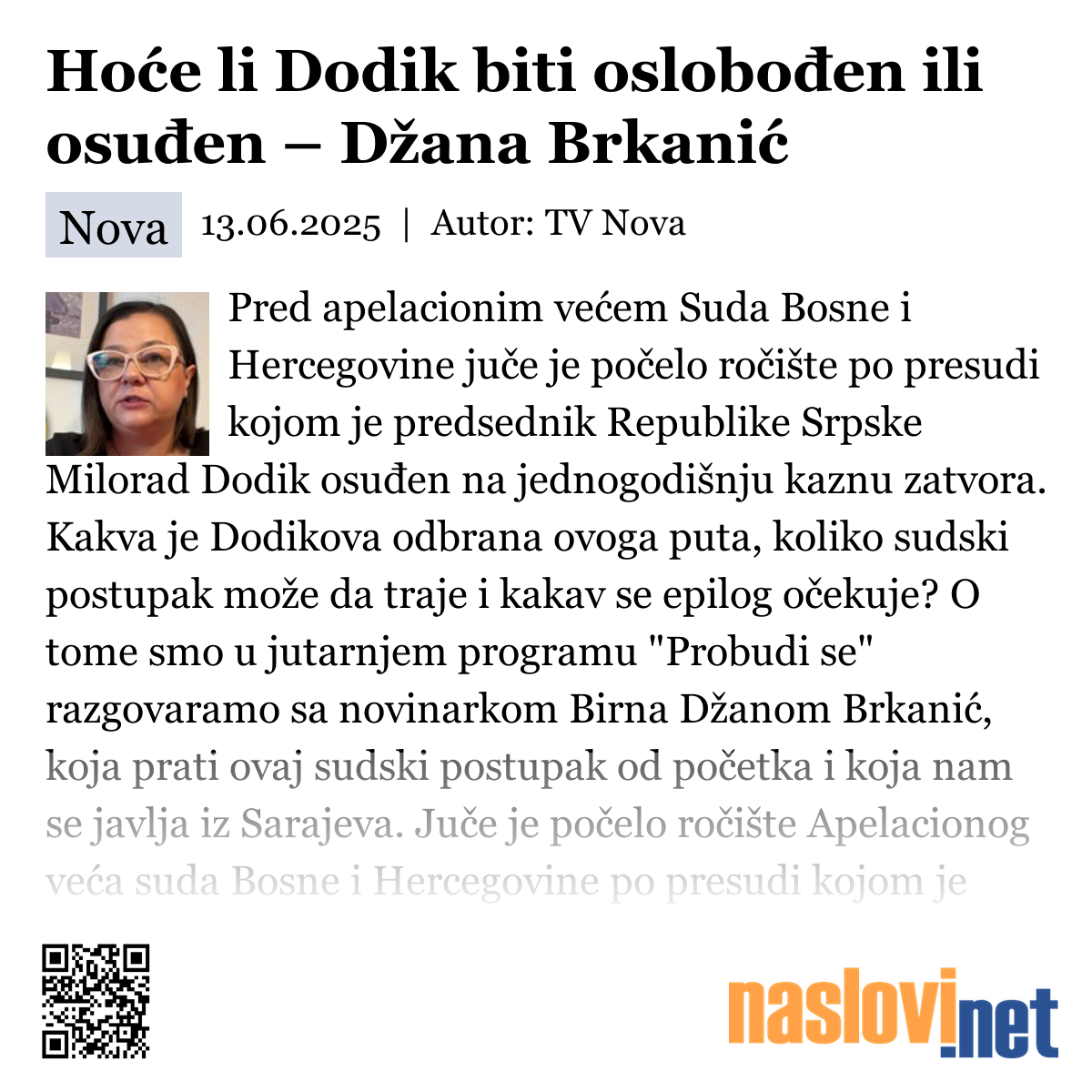 Hoće li Dodik biti oslobođen ili osuđen – Džana Brkanić

Nova

13.06.2025 | Autor: TV Nova

Pred apelacionim većem Suda Bosne i Hercegovine juče je počelo ročište po presudi kojom je predsednik Republike Srpske Milorad Dodik osuđen na jednogodišnju kaznu zatvora. Kakva je Dodikova odbrana ovoga puta, koliko sudski postupak može da traje i kakav se epilog očekuje? O tome smo u jutarnjem programu "Probudi se" razgovaramo sa novinarkom Birna Džanom Brkanić, koja prati ovaj sudski postupak od početka i koja nam se javlja iz Sarajeva. Juče je počelo ročište Apelacionog veća suda Bosne i Hercegovine po presudi kojom je

naslovi.net